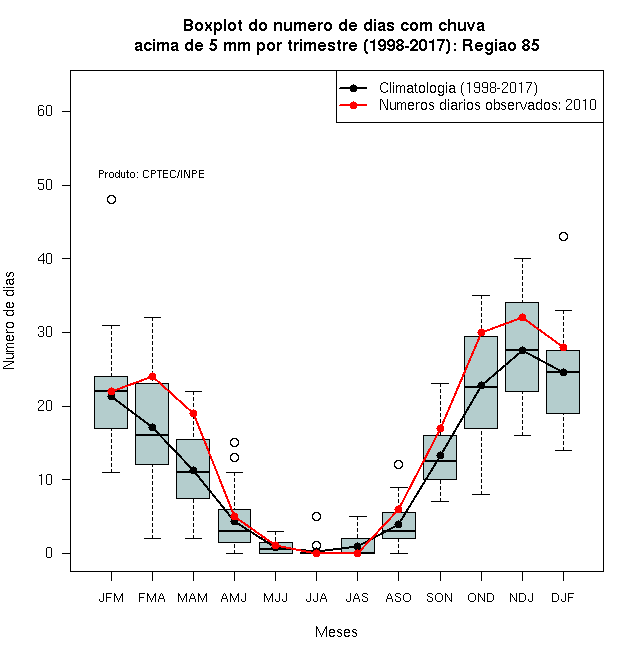 Boxplot do numero de dias com chuva
acima de 5 mm por trimestre (1998-2017): Regiao 85

Climatologia (1998-2017)
Numeros diarios observados: 2010

Produto: CPTEC/INPE

Numero de dias

60
50
40
30
20
10
0

JFM FMA MAM AMJ MJJ JJA JAS ASO SON OND NDJ DJF

Meses